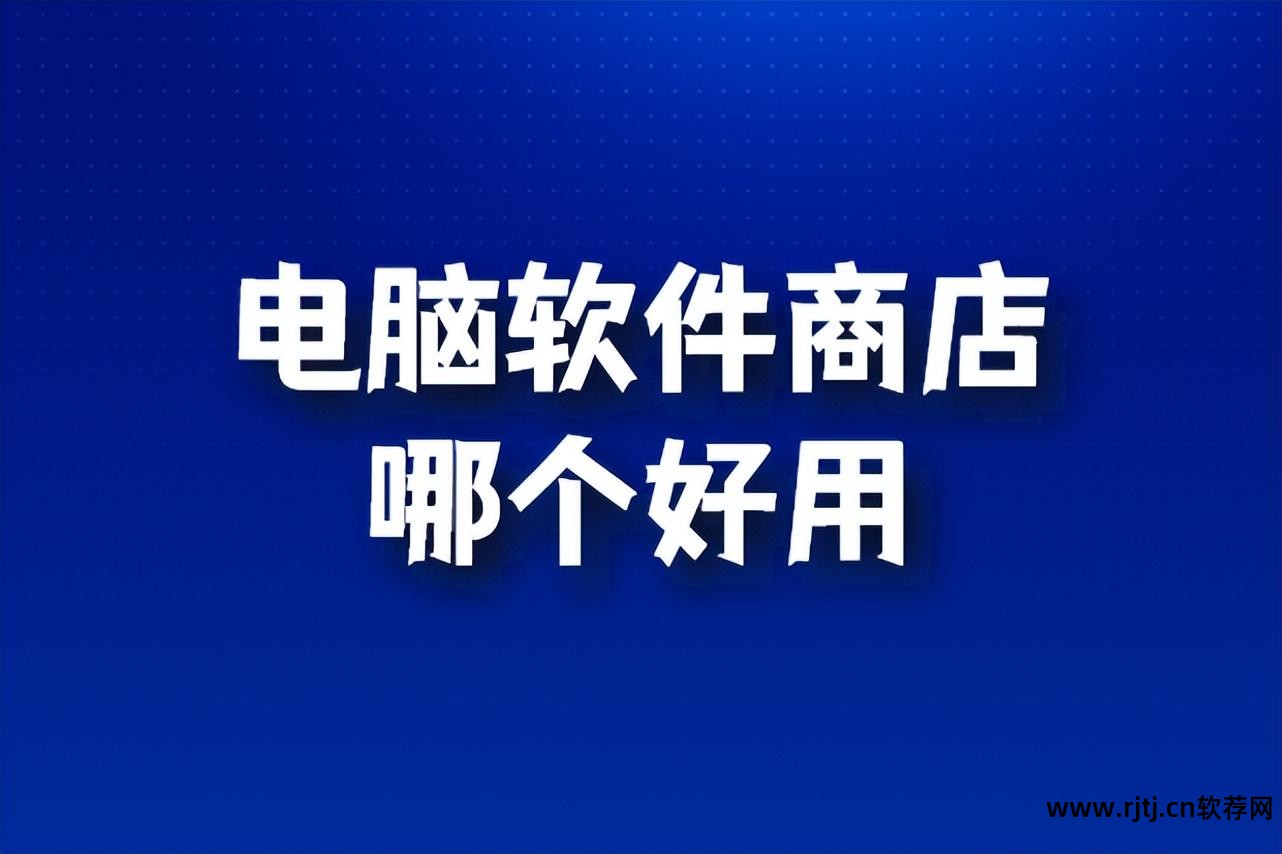 电脑软件商店
哪个好用

www.rjtj.cn软荐网